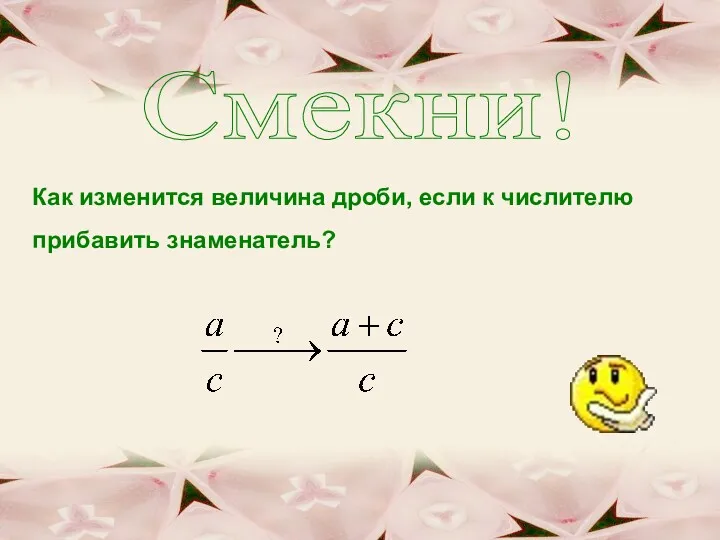 Смекни!

Как изменится величина дроби, если к числителю прибавить знаменатель?

$\frac{a}{c} \xrightarrow{?} \frac{a+c}{c}$